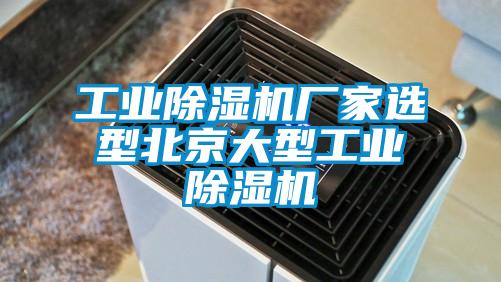 工业除湿机厂家选型北京大型工业除湿机